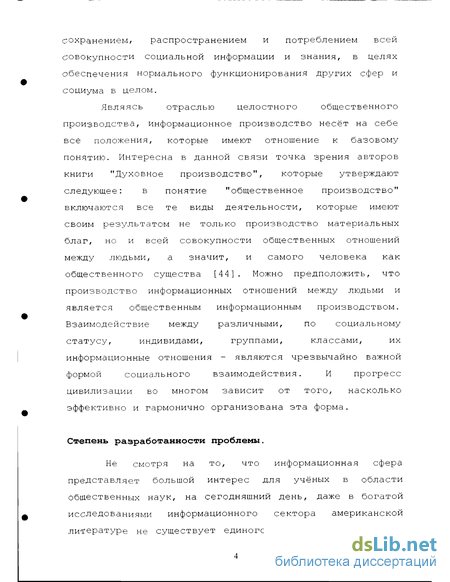 сохранением, распространением и потреблением всей совокупности социальной информации и знания, в целях обеспечения нормального функционирования других сфер и социума в целом.

Являясь отраслью целостного общественного производства, информационное производство несёт на себе все положения, которые имеют отношение к базовому понятию. Интересна в данной связи точка зрения авторов книги "Духовное производство", которые утверждают следующее: в понятие "общественное производство" включаются все те виды деятельности, которые имеют своим результатом не только производство материальных благ, но и всей совокупности общественных отношений между людьми, а значит, и самого человека как общественного существа [44]. Можно предположить, что производство информационных отношений между людьми и является общественным информационным производством. Взаимодействие между различными, по социальному статусу, индивидами, группами, классами, их информационные отношения - являются чрезвычайно важной формой социального взаимодействия. И прогресс цивилизации во многом зависит от того, насколько эффективно и гармонично организована эта форма.

Степень разработанности проблемы.

Не смотря на то, что информационная сфера представляет большой интерес для учёных в области общественных наук, на сегодняшний день, даже в богатой исследованиями информационного сектора американской литературе не существует единого

4

dsLib.net
библиотека диссертаций